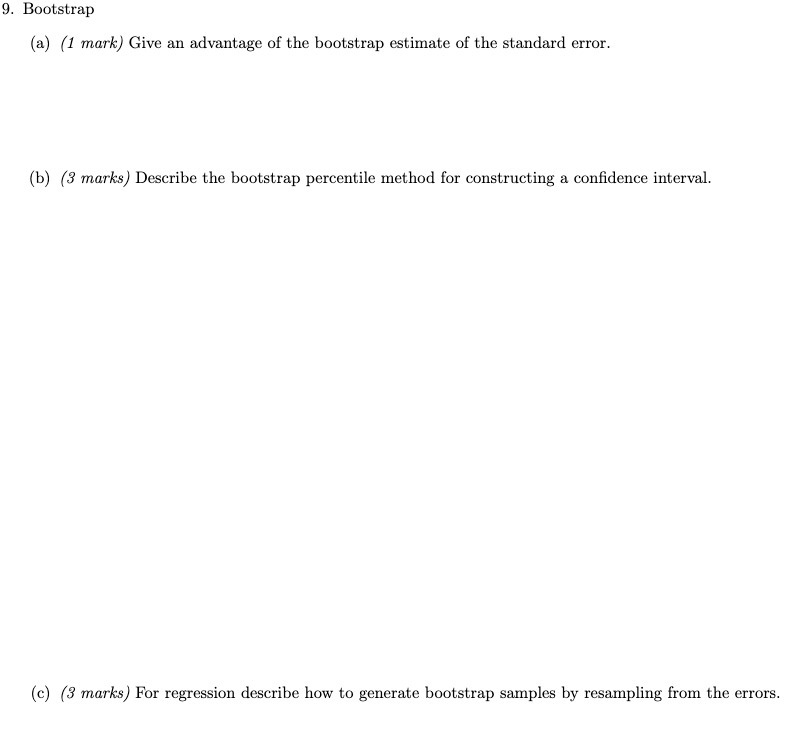 9. Bootstrap

(a) (1 mark) Give an advantage of the bootstrap estimate of the standard error.

(b) (3 marks) Describe the bootstrap percentile method for constructing a confidence interval.

(c) (3 marks) For regression describe how to generate bootstrap samples by resampling from the errors.